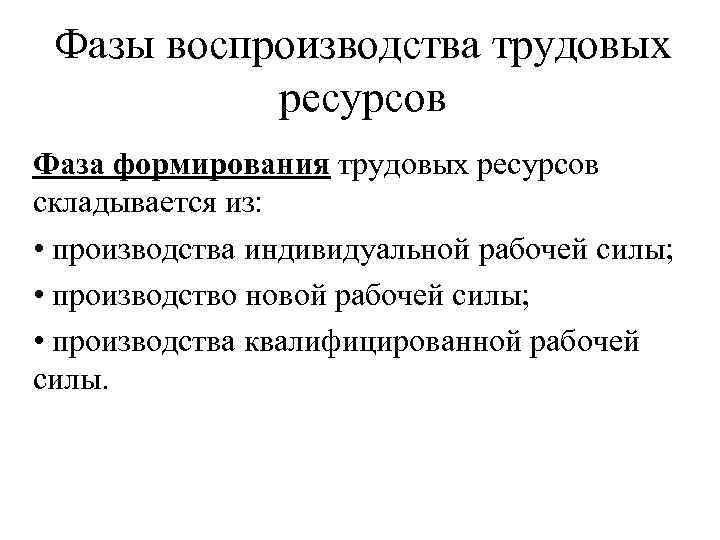 Фазы воспроизводства трудовых ресурсов

Фаза формирования трудовых ресурсов складывается из:

• производства индивидуальной рабочей силы;

• производство новой рабочей силы;

• производства квалифицированной рабочей силы.